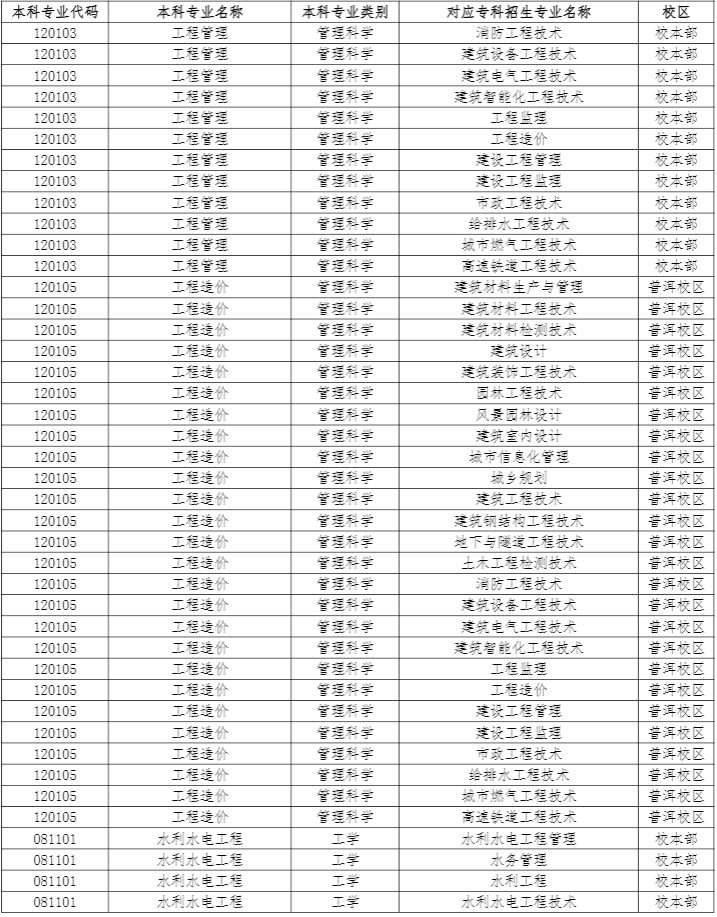 | 本科专业代码 | 本科专业名称 | 本科专业类别 | 对应专科招生专业名称 | 校区 |
|---|---|---|---|---|
| 120103 | 工程管理 | 管理科学 | 消防工程技术 | 校本部 |
| 120103 | 工程管理 | 管理科学 | 建筑设备工程技术 | 校本部 |
| 120103 | 工程管理 | 管理科学 | 建筑电气工程技术 | 校本部 |
| 120103 | 工程管理 | 管理科学 | 建筑智能化工程技术 | 校本部 |
| 120103 | 工程管理 | 管理科学 | 工程监理 | 校本部 |
| 120103 | 工程管理 | 管理科学 | 工程造价 | 校本部 |
| 120103 | 工程管理 | 管理科学 | 建设工程管理 | 校本部 |
| 120103 | 工程管理 | 管理科学 | 建设工程监理 | 校本部 |
| 120103 | 工程管理 | 管理科学 | 市政工程技术 | 校本部 |
| 120103 | 工程管理 | 管理科学 | 给排水工程技术 | 校本部 |
| 120103 | 工程管理 | 管理科学 | 城市燃气工程技术 | 校本部 |
| 120103 | 工程管理 | 管理科学 | 高速铁道工程技术 | 校本部 |
| 120105 | 工程造价 | 管理科学 | 建筑材料生产与管理 | 普洱校区 |
| 120105 | 工程造价 | 管理科学 | 建筑材料工程技术 | 普洱校区 |
| 120105 | 工程造价 | 管理科学 | 建筑材料检测技术 | 普洱校区 |
| 120105 | 工程造价 | 管理科学 | 建筑设计 | 普洱校区 |
| 120105 | 工程造价 | 管理科学 | 建筑装饰工程技术 | 普洱校区 |
| 120105 | 工程造价 | 管理科学 | 园林工程技术 | 普洱校区 |
| 120105 | 工程造价 | 管理科学 | 风景园林设计 | 普洱校区 |
| 120105 | 工程造价 | 管理科学 | 建筑室内设计 | 普洱校区 |
| 120105 | 工程造价 | 管理科学 | 城市信息化管理 | 普洱校区 |
| 120105 | 工程造价 | 管理科学 | 城乡规划 | 普洱校区 |
| 120105 | 工程造价 | 管理科学 | 建筑工程技术 | 普洱校区 |
| 120105 | 工程造价 | 管理科学 | 建筑钢结构工程技术 | 普洱校区 |
| 120105 | 工程造价 | 管理科学 | 地下与隧道工程技术 | 普洱校区 |
| 120105 | 工程造价 | 管理科学 | 土木工程检测技术 | 普洱校区 |
| 120105 | 工程造价 | 管理科学 | 消防工程技术 | 普洱校区 |
| 120105 | 工程造价 | 管理科学 | 建筑设备工程技术 | 普洱校区 |
| 120105 | 工程造价 | 管理科学 | 建筑电气工程技术 | 普洱校区 |
| 120105 | 工程造价 | 管理科学 | 建筑智能化工程技术 | 普洱校区 |
| 120105 | 工程造价 | 管理科学 | 工程监理 | 普洱校区 |
| 120105 | 工程造价 | 管理科学 | 工程造价 | 普洱校区 |
| 120105 | 工程造价 | 管理科学 | 建设工程管理 | 普洱校区 |
| 120105 | 工程造价 | 管理科学 | 建设工程监理 | 普洱校区 |
| 120105 | 工程造价 | 管理科学 | 市政工程技术 | 普洱校区 |
| 120105 | 工程造价 | 管理科学 | 给排水工程技术 | 普洱校区 |
| 120105 | 工程造价 | 管理科学 | 城市燃气工程技术 | 普洱校区 |
| 120105 | 工程造价 | 管理科学 | 高速铁道工程技术 | 普洱校区 |
| 081101 | 水利水电工程 | 工学 | 水利水电工程管理 | 校本部 |
| 081101 | 水利水电工程 | 工学 | 水务管理 | 校本部 |
| 081101 | 水利水电工程 | 工学 | 水利工程 | 校本部 |
| 081101 | 水利水电工程 | 工学 | 水利水电工程技术 | 校本部 |